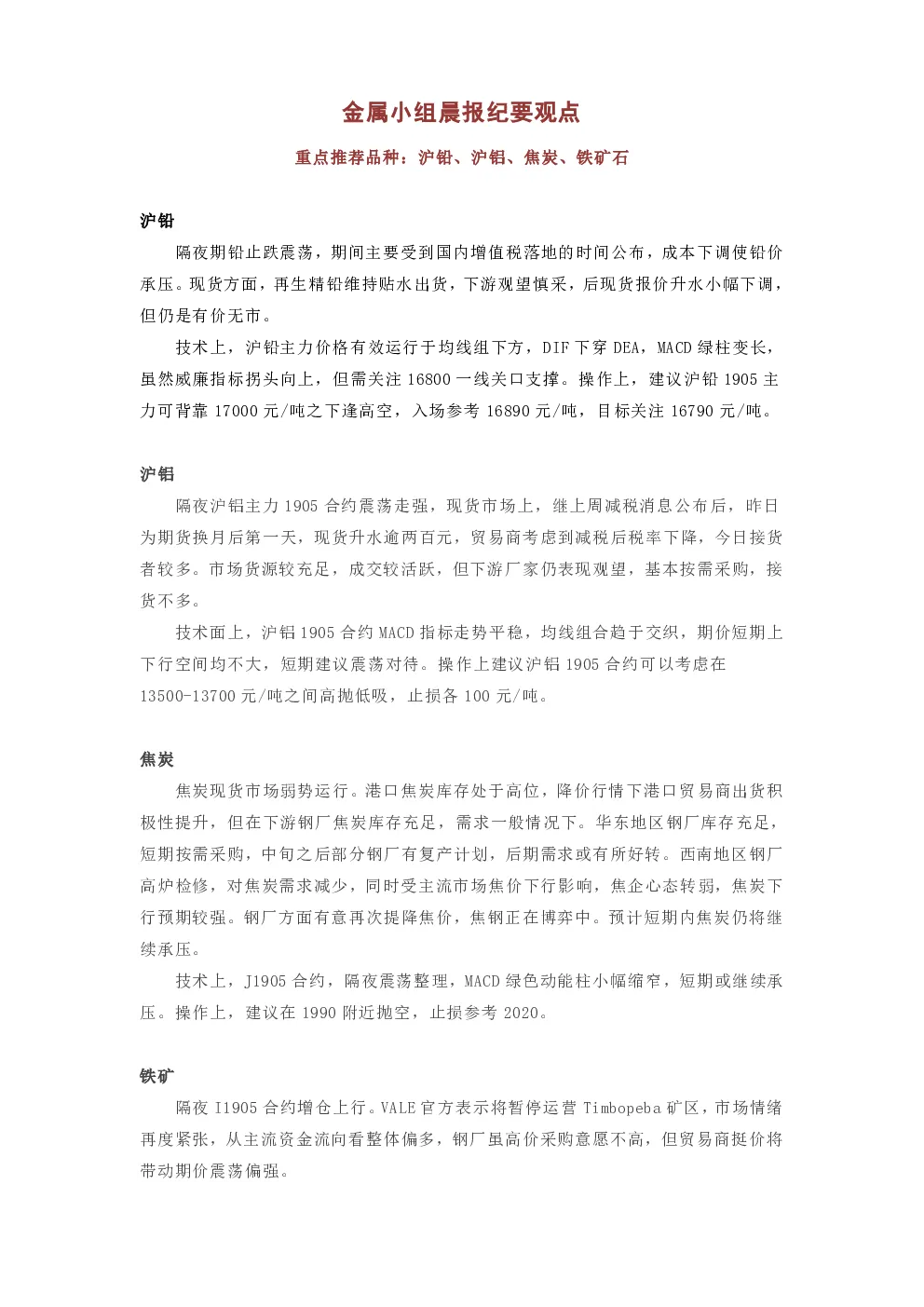 金属小组晨报纪要观点

重点推荐品种：沪铅、沪铝、焦炭、铁矿石

沪铅

隔夜期铅止跌震荡，期间主要受到国内增值税落地的时间公布，成本下调使铅价承压。现货方面，再生精铅维持贴水出货，下游观望慎采，后现货报价升水小幅下调，但仍是有价无市。

技术上，沪铅主力价格有效运行于均线组下方，DIF 下穿 DEA，MACD 绿柱变长，虽然威廉指标拐头向上，但需关注 16800 一线关口支撑。操作上，建议沪铅 1905 主力可背靠 17000 元/吨之下逢高空，入场参考 16890 元/吨，目标关注 16790 元/吨。

沪铝

隔夜沪铝主力 1905 合约震荡走强，现货市场上，继上周减税消息公布后，昨日为期货换月后第一天，现货升水逾两百元，贸易商考虑到减税后税率下降，今日接货者较多。市场货源较充足，成交较活跃，但下游厂家仍表现观望，基本按需采购，接货不多。

技术面上，沪铝 1905 合约 MACD 指标走势平稳，均线组合趋于交织，期价短期上下行空间均不大，短期建议震荡对待。操作上建议沪铝 1905 合约可以考虑在 13500-13700 元/吨之间高抛低吸，止损各 100 元/吨。

焦炭

焦炭现货市场弱势运行。港口焦炭库存处于高位，降价行情下港口贸易商出货积极性提升，但在下游钢厂焦炭库存充足，需求一般情况下。华东地区钢厂库存充足，短期按需采购，中旬之后部分钢厂有复产计划，后期需求或有所好转。西南地区钢厂高炉检修，对焦炭需求减少，同时受主流市场焦价下行影响，焦企心态转弱，焦炭下行预期较强。钢厂方面有意再次提降焦价，焦钢正在博弈中。预计短期内焦炭仍将继续承压。

技术上，J1905 合约，隔夜震荡整理，MACD 绿色动能柱小幅缩窄，短期或继续承压。操作上，建议在 1990 附近抛空，止损参考 2020。

铁矿

隔夜 I1905 合约增仓上行。VALE 官方表示将暂停运营 Timbopeba 矿区，市场情绪再度紧张，从主流资金流向看整体偏多，钢厂虽高价采购意愿不高，但贸易商挺价将带动期价震荡偏强。